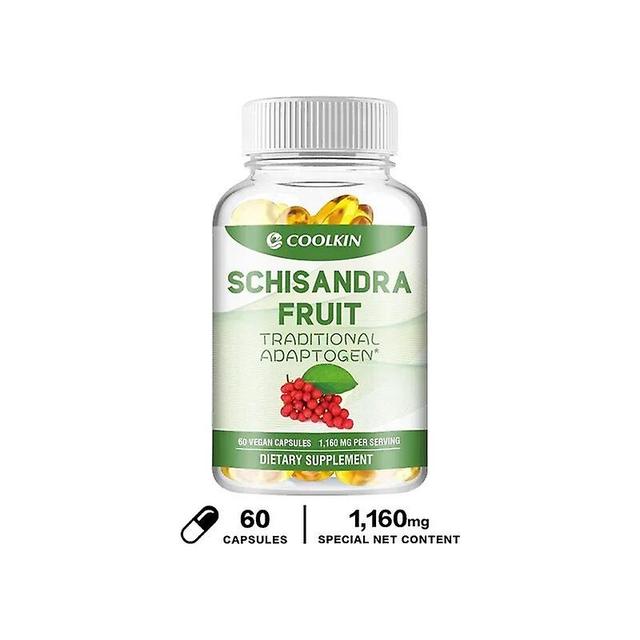 COOLKIN

SCHISANDRA FRUIT

TRADITIONAL ADAPTOGEN*

60 VEGAN CAPSULES 1,160 MG PER SERVING

DIETARY SUPPLEMENT

60 CAPSULES

1,160mg SPECIAL NET CONTENT